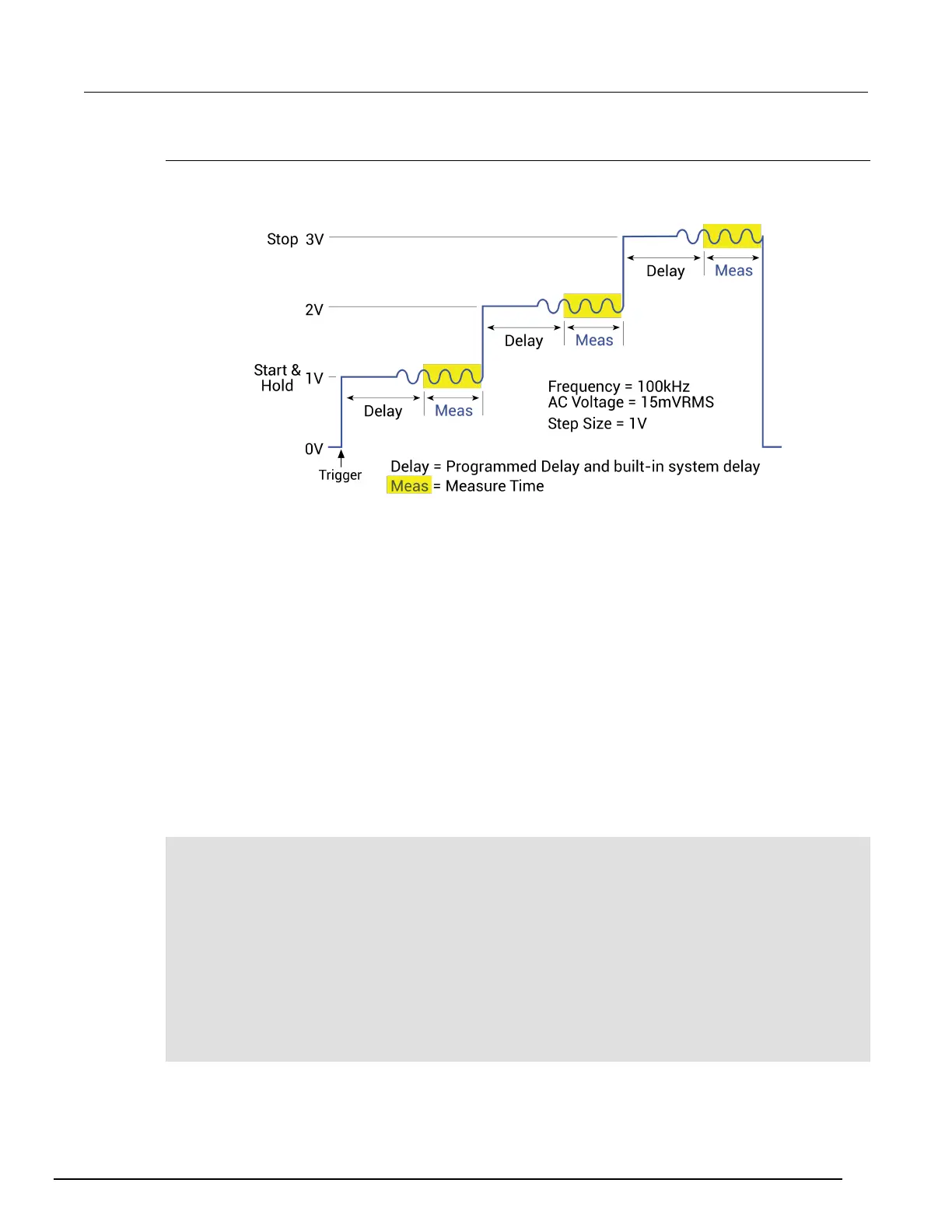 Stop 3V

Delay Meas

2V

Delay Meas

Start & Hold 1V

Delay Meas

Frequency = 100kHz
AC Voltage = 15mVRMS
Step Size = 1V

0V

Trigger

Delay = Programmed Delay and built-in system delay
Meas = Measure Time